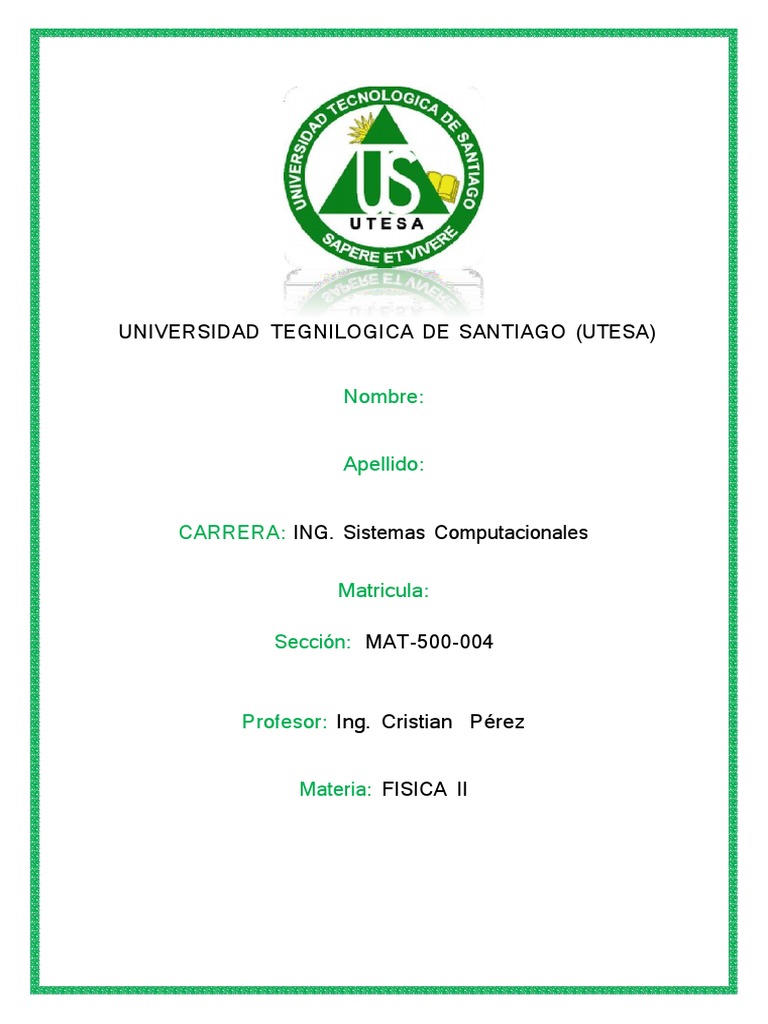 UNIVERSIDAD TECNOLOGICA DE SANTIAGO
US
UTESA
SAPERE ET VIVERE

UNIVERSIDAD TEGNILOGICA DE SANTIAGO (UTESA)

Nombre:

Apellido:

CARRERA: ING. Sistemas Computacionales

Matricula:

Sección: MAT-500-004

Profesor: Ing. Cristian Pérez

Materia: FISICA II